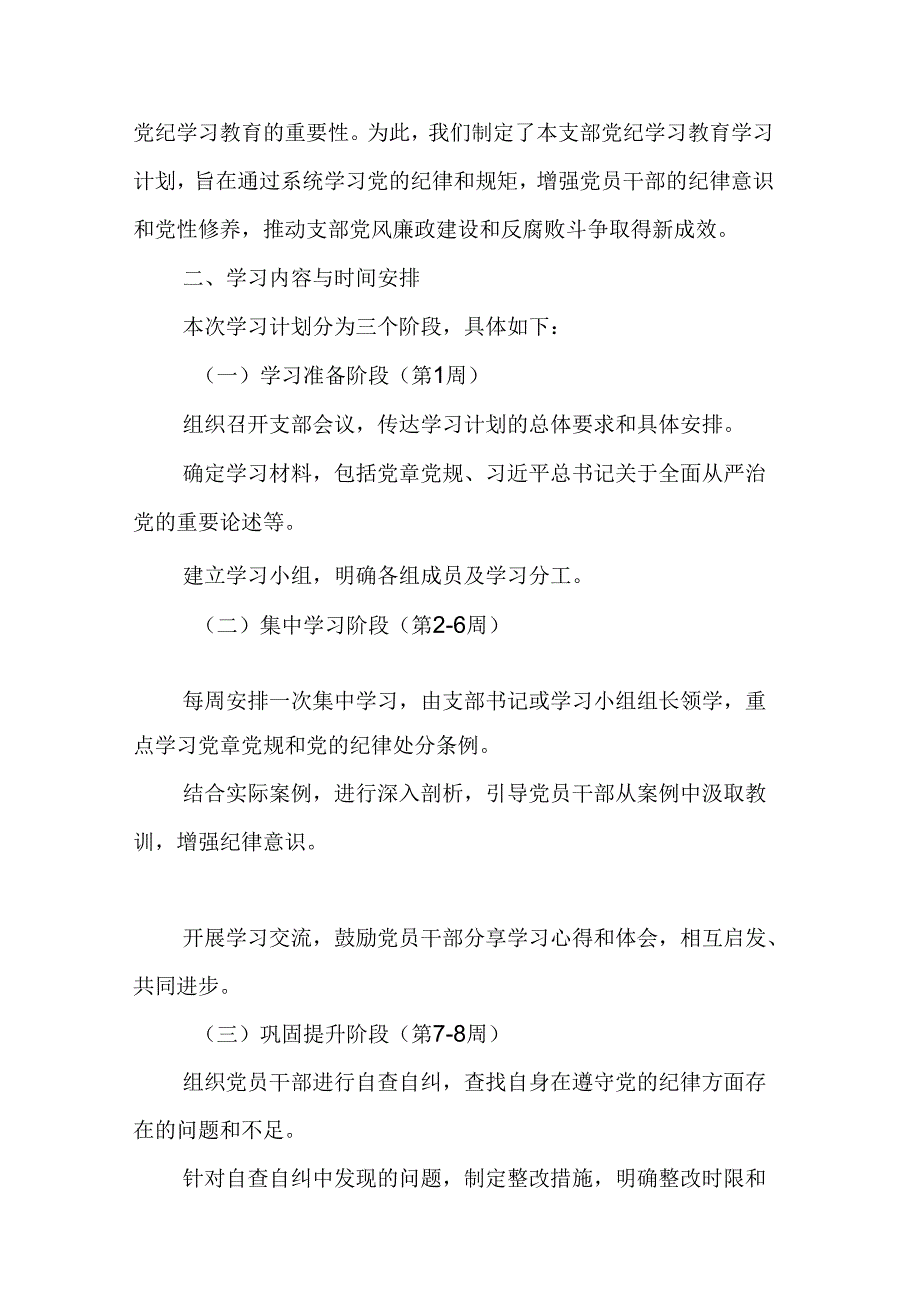 党纪学习教育的重要性。为此，我们制定了本支部党纪学习教育学习计划，旨在通过系统学习党的纪律和规矩，增强党员干部的纪律意识和党性修养，推动支部党风廉政建设和反腐败斗争取得新成效。

二、学习内容与时间安排

本次学习计划分为三个阶段，具体如下：

（一）学习准备阶段（第1周）

组织召开支部会议，传达学习计划的总体要求和具体安排。

确定学习材料，包括党章党规、习近平总书记关于全面从严治党的重要论述等。

建立学习小组，明确各组成员及学习分工。

（二）集中学习阶段（第2-6周）

每周安排一次集中学习，由支部书记或学习小组组长领学，重点学习党章党规和党的纪律处分条例。

结合实际案例，进行深入剖析，引导党员干部从案例中汲取教训，增强纪律意识。

开展学习交流，鼓励党员干部分享学习心得和体会，相互启发、共同进步。

（三）巩固提升阶段（第7-8周）

组织党员干部进行自查自纠，查找自身在遵守党的纪律方面存在的问题和不足。

针对自查自纠中发现的问题，制定整改措施，明确整改时限和